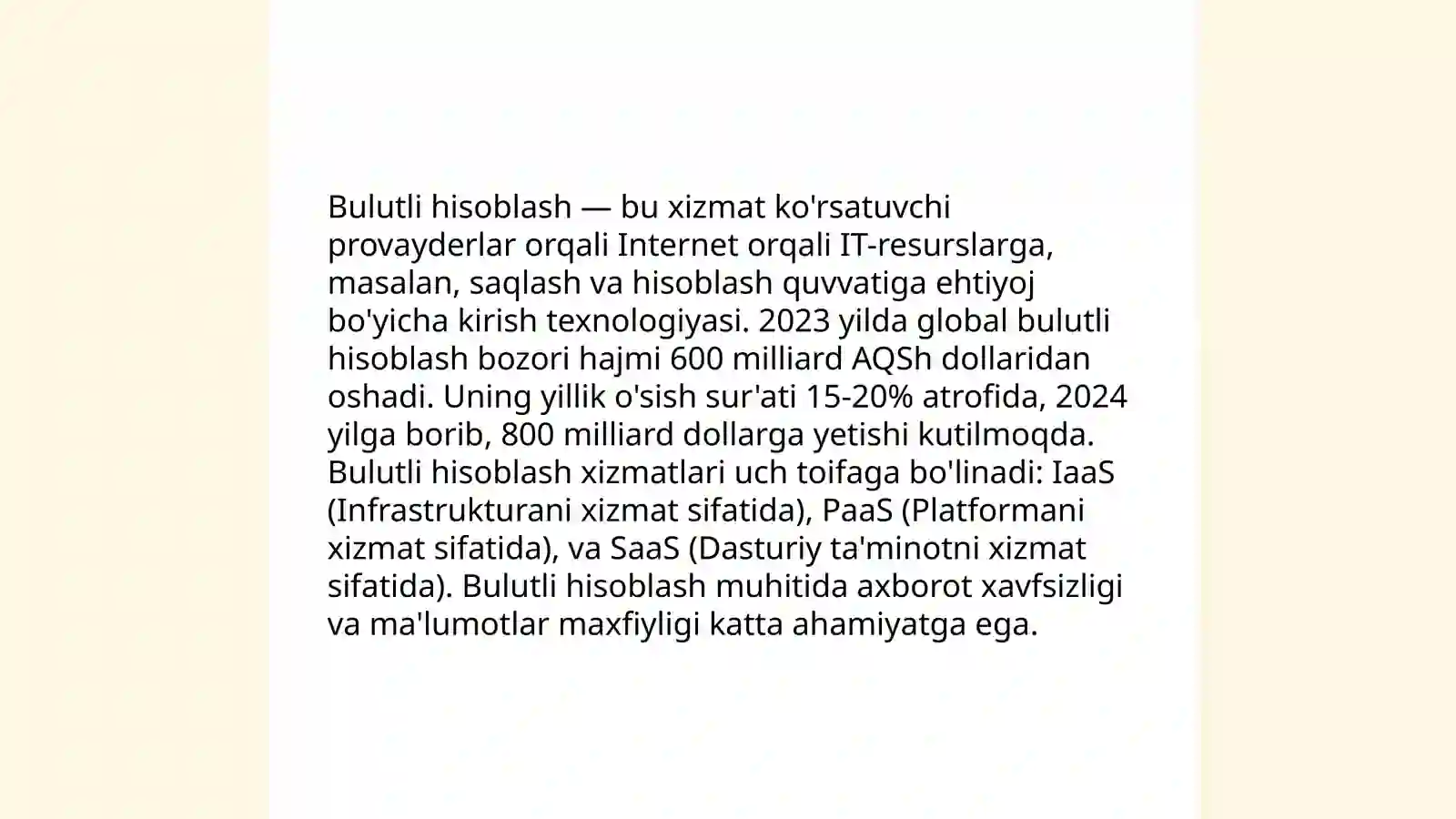 Bulutli hisoblash — bu xizmat ko'rsatuvchi provayderlar orqali Internet orqali IT-resurslarga, masalan, saqlash va hisoblash quvvatiga ehtiyoj bo'yicha kirish texnologiyasi. 2023 yilda global bulutli hisoblash bozori hajmi 600 milliard AQSh dollaridan oshadi. Uning yillik o'sish sur'ati 15-20% atrofida, 2024 yilga borib, 800 milliard dollarga yetishi kutilmoqda. Bulutli hisoblash xizmatlari uch toifaga bo'linadi: IaaS (Infrastrukturani xizmat sifatida), PaaS (Platformani xizmat sifatida), va SaaS (Dasturiy ta'minotni xizmat sifatida). Bulutli hisoblash muhitida axborot xavfsizligi va ma'lumotlar maxfiyligi katta ahamiyatga ega.